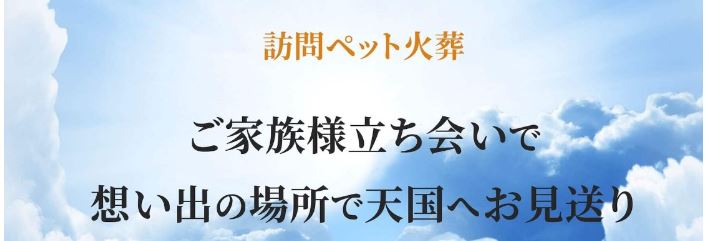 訪問ペット火葬

ご家族様立ち会いで
想い出の場所で天国へお見送り